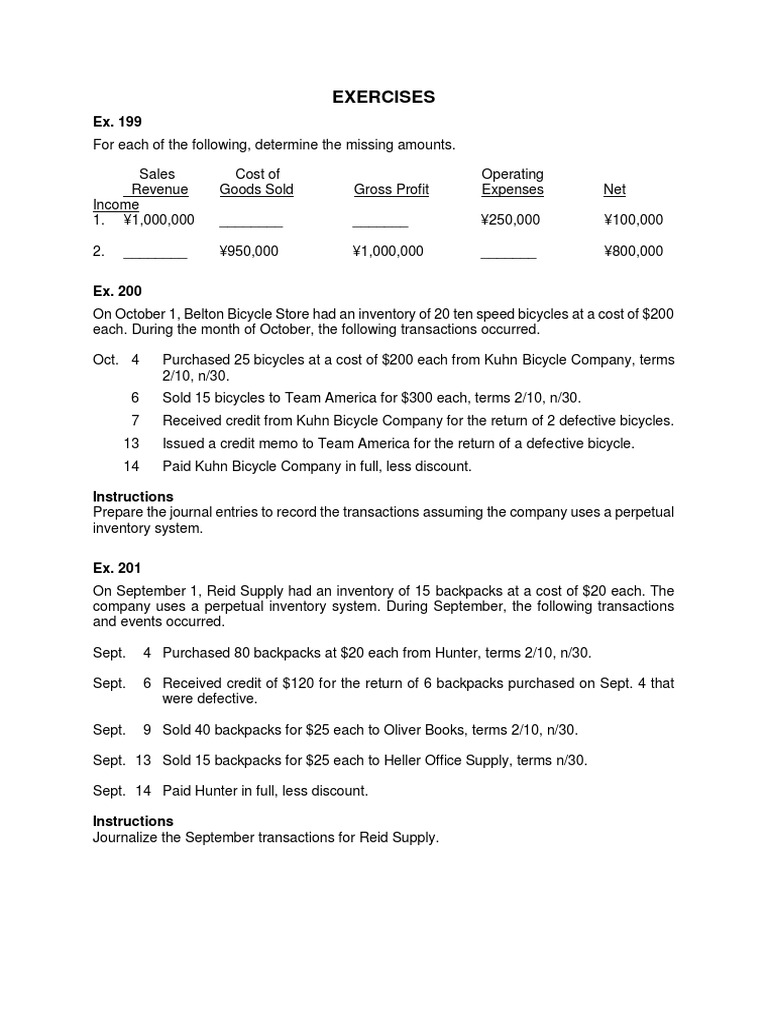 EXERCISES

Ex. 199

For each of the following, determine the missing amounts.

| | Sales Revenue | Cost of Goods Sold | Gross Profit | Operating Expenses | Net Income |
|---|---|---|---|---|---|
| 1. | ¥1,000,000 | ________ | _______ | ¥250,000 | ¥100,000 |
| 2. | ________ | ¥950,000 | ¥1,000,000 | _______ | ¥800,000 |

Ex. 200

On October 1, Belton Bicycle Store had an inventory of 20 ten speed bicycles at a cost of $200 each. During the month of October, the following transactions occurred.

Oct. 4 Purchased 25 bicycles at a cost of $200 each from Kuhn Bicycle Company, terms 2/10, n/30.

6 Sold 15 bicycles to Team America for $300 each, terms 2/10, n/30.

7 Received credit from Kuhn Bicycle Company for the return of 2 defective bicycles.

13 Issued a credit memo to Team America for the return of a defective bicycle.

14 Paid Kuhn Bicycle Company in full, less discount.

Instructions
Prepare the journal entries to record the transactions assuming the company uses a perpetual inventory system.

Ex. 201

On September 1, Reid Supply had an inventory of 15 backpacks at a cost of $20 each. The company uses a perpetual inventory system. During September, the following transactions and events occurred.

Sept. 4 Purchased 80 backpacks at $20 each from Hunter, terms 2/10, n/30.

Sept. 6 Received credit of $120 for the return of 6 backpacks purchased on Sept. 4 that were defective.

Sept. 9 Sold 40 backpacks for $25 each to Oliver Books, terms 2/10, n/30.

Sept. 13 Sold 15 backpacks for $25 each to Heller Office Supply, terms n/30.

Sept. 14 Paid Hunter in full, less discount.

Instructions
Journalize the September transactions for Reid Supply.